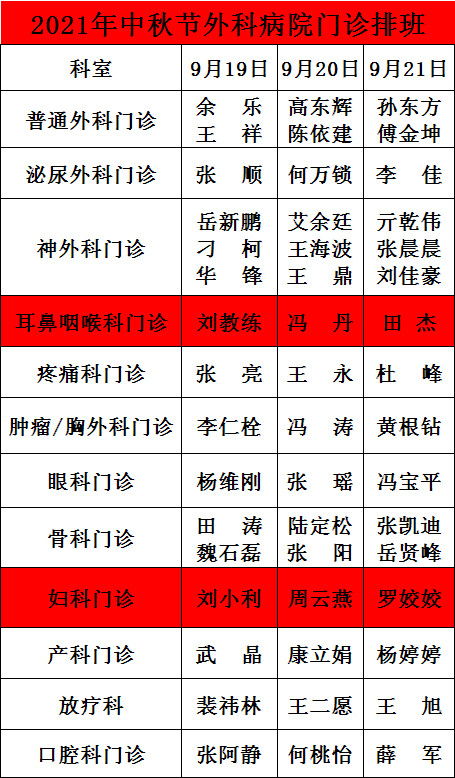 2021年中秋节外科病院门诊排班

| 科室 | 9月19日 | 9月20日 | 9月21日 |
|---|---|---|---|
| 普通外科门诊 | 余 乐 王 祥 | 高东辉 陈依建 | 孙东方 傅金坤 |
| 泌尿外科门诊 | 张 顺 | 何万锁 | 李 佳 |
| 神外科门诊 | 岳新鹏 刁 柯 华 锋 | 艾余廷 王海波 王 鼎 | 亓乾伟 张晨晨 刘佳豪 |
| 耳鼻咽喉科门诊 | 刘教练 | 冯 丹 | 田 杰 |
| 疼痛科门诊 | 张 亮 | 王 永 | 杜 峰 |
| 肿瘤/胸外科门诊 | 李仁栓 | 冯 涛 | 黄根钻 |
| 眼科门诊 | 杨维刚 | 张 瑶 | 冯宝平 |
| 骨科门诊 | 田 涛 魏石磊 | 陆定松 张 阳 | 张凯迪 岳贤峰 |
| 妇科门诊 | 刘小利 | 周云燕 | 罗姣姣 |
| 产科门诊 | 武 晶 | 康立娟 | 杨婷婷 |
| 放疗科 | 裴祎林 | 王二愿 | 王 旭 |
| 口腔科门诊 | 张阿静 | 何桃怡 | 薛 军 |